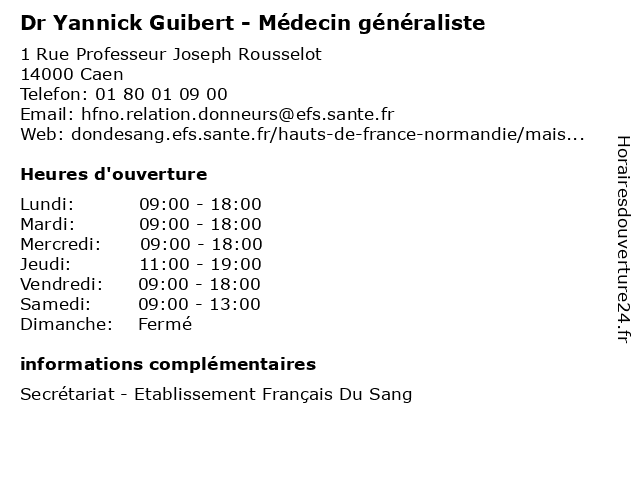 Dr Yannick Guibert - Médecin généraliste

1 Rue Professeur Joseph Rousselot
14000 Caen
Telefon: 01 80 01 09 00
Email: hfno.relation.donneurs@efs.sante.fr
Web: dondesang.efs.sante.fr/hauts-de-france-normandie/mais...

Heures d'ouverture

| | |
|---|---|
| Lundi: | 09:00 - 18:00 |
| Mardi: | 09:00 - 18:00 |
| Mercredi: | 09:00 - 18:00 |
| Jeudi: | 11:00 - 19:00 |
| Vendredi: | 09:00 - 18:00 |
| Samedi: | 09:00 - 13:00 |
| Dimanche: | Fermé |

informations complémentaires

Secrétariat - Etablissement Français Du Sang

Horairesdouverture24.fr